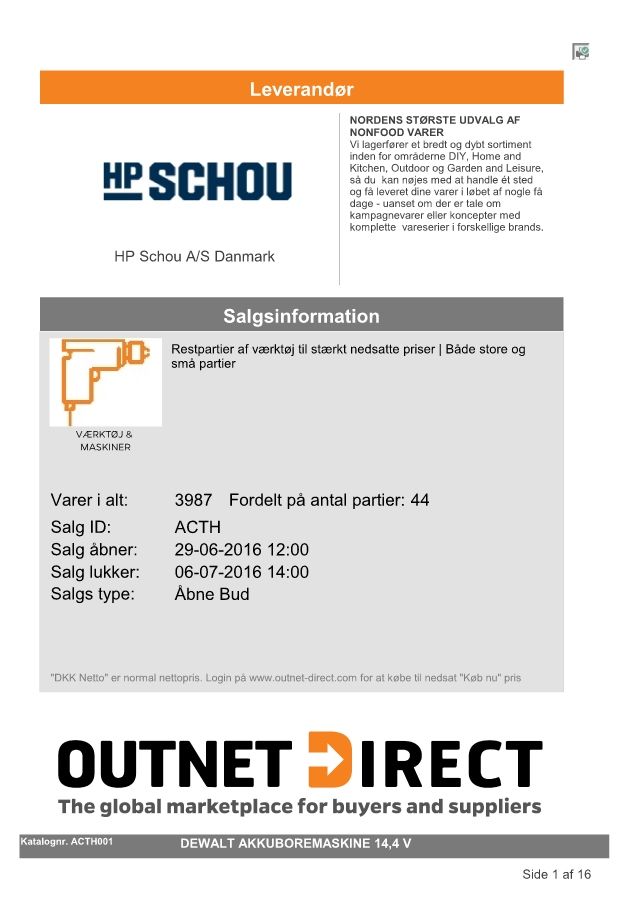 Leverandør

HP SCHOU

HP Schou A/S Danmark

NORDENS STØRSTE UDVALG AF NONFOOD VARER
Vi lagerfører et bredt og dybt sortiment inden for områderne DIY, Home and Kitchen, Outdoor og Garden and Leisure, så du kan nøjes med at handle ét sted og få leveret dine varer i løbet af nogle få dage - uanset om der er tale om kampagnevarer eller koncepter med komplette vareserier i forskellige brands.

Salgsinformation

VÆRKTØJ & MASKINER

Restpartier af værktøj til stærkt nedsatte priser | Både store og små partier

Varer i alt: 3987 Fordelt på antal partier: 44
Salg ID: ACTH
Salg åbner: 29-06-2016 12:00
Salg lukker: 06-07-2016 14:00
Salgs type: Åbne Bud

"DKK Netto" er normal nettopris. Login på www.outnet-direct.com for at købe til nedsat "Køb nu" pris

OUTNET DIRECT
The global marketplace for buyers and suppliers

Katalognr. ACTH001 DEWALT AKKUBOREMASKINE 14,4 V

Side 1 af 16